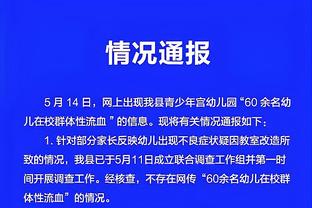 情况通报

5 月 14 日，网上出现我县青少年宫幼儿园“60 余名幼儿在校群体性流血 ”的信息。现将有关情况通报如下：

1. 针对部分家长反映幼儿出现不良症状疑因教室改造所致的情况，我县已于5月11日成立联合调查工作组并第一时间开展调查工作。经核查，不存在网传“60余名幼儿在校群体性流血”的情况。